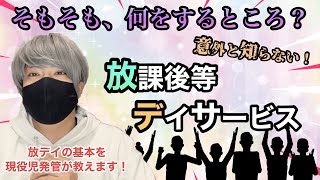 そもそも、何をするところ？

意外と知らない！

放課後等

デイサービス

放デイの基本を
現役児発管が教えます！